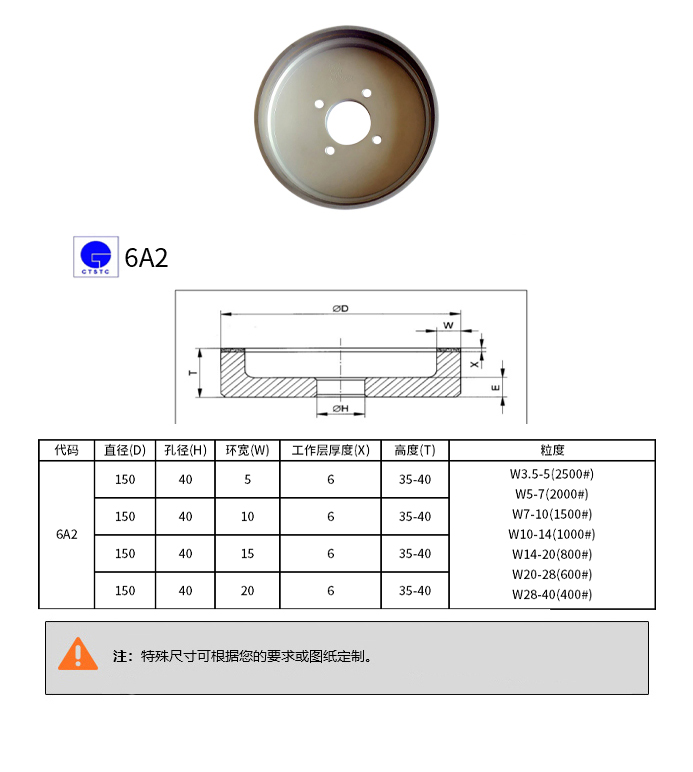 CTSTC

6A2

ØD
W
T
X
E
ØH

| 代码 | 直径(D) | 孔径(H) | 环宽(W) | 工作层厚度(X) | 高度(T) | 粒度 |
|---|---|---|---|---|---|---|
| 6A2 | 150 | 40 | 5 | 6 | 35-40 | W3.5-5(2500#) W5-7(2000#) W7-10(1500#) W10-14(1000#) W14-20(800#) W20-28(600#) W28-40(400#) |
| | 150 | 40 | 10 | 6 | 35-40 | |
| | 150 | 40 | 15 | 6 | 35-40 | |
| | 150 | 40 | 20 | 6 | 35-40 | |

注：特殊尺寸可根据您的要求或图纸定制。